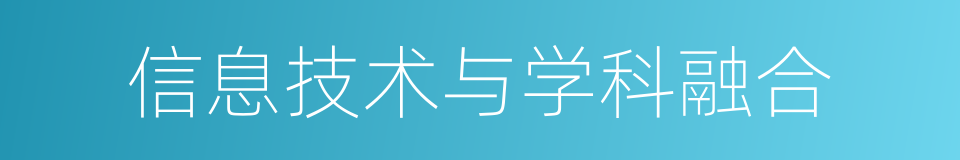 信息技术与学科融合